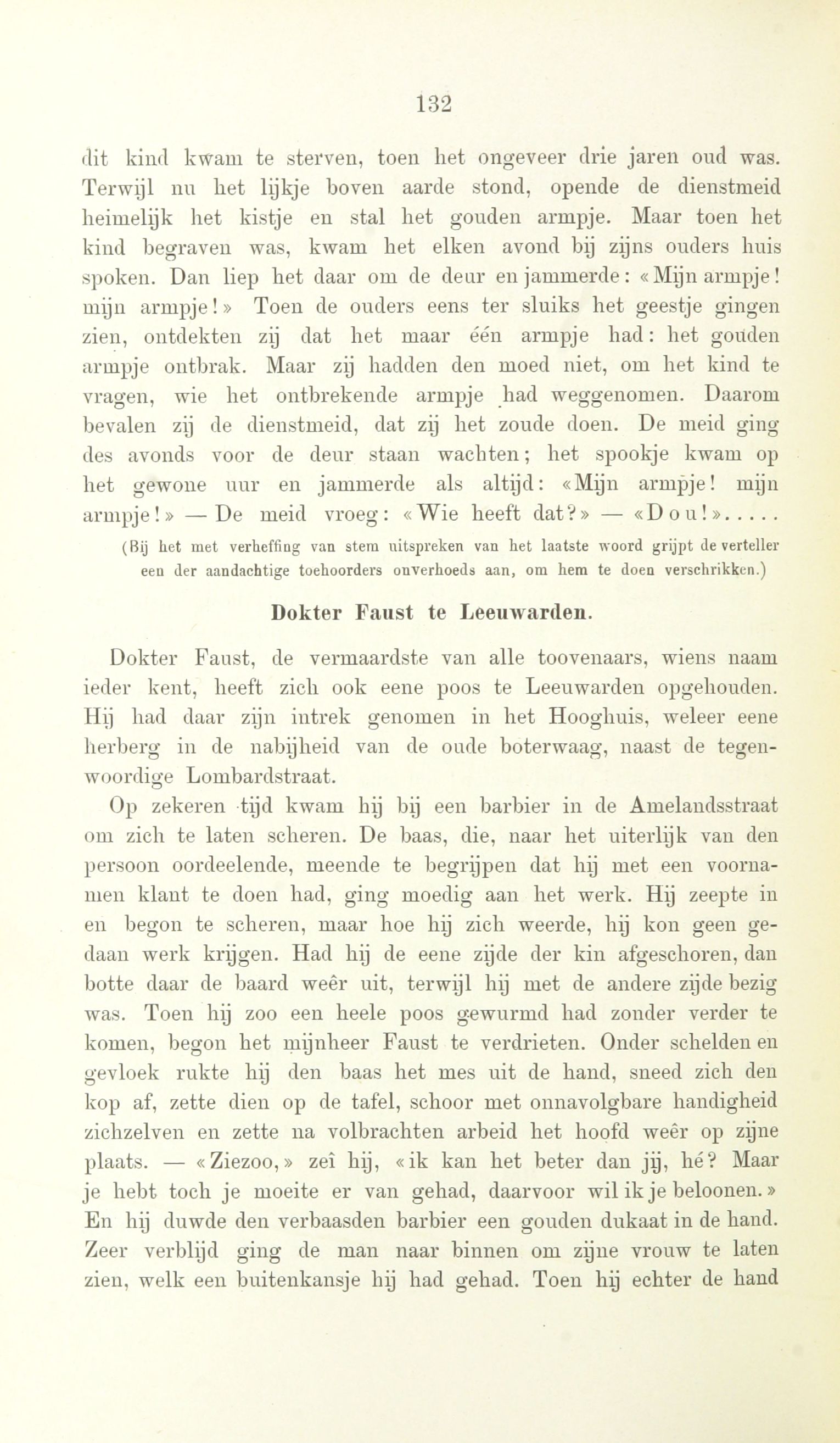 132

dit kind kwam te sterven, toen het ongeveer drie jaren oud was. Terwijl nu het lijkje boven aarde stond, opende de dienstmeid heimelijk het kistje en stal het gouden armpje. Maar toen het kind begraven was, kwam het elken avond bij zijns ouders huis spoken. Dan liep het daar om de deur en jammerde: «Mijn armpje! mijn armpje!» Toen de ouders eens ter sluiks het geestje gingen zien, ontdekten zij dat het maar één armpje had: het gouden armpje ontbrak. Maar zij hadden den moed niet, om het kind te vragen, wie het ontbrekende armpje had weggenomen. Daarom bevalen zij de dienstmeid, dat zij het zoude doen. De meid ging des avonds voor de deur staan wachten; het spookje kwam op het gewone uur en jammerde als altijd: «Mijn armpje! mijn armpje!» — De meid vroeg: «Wie heeft dat?» — «Dou!».....

(Bij het met verheffing van stem uitspreken van het laatste woord grijpt de verteller een der aandachtige toehoorders onverhoeds aan, om hem te doen verschrikken.)

Dokter Faust te Leeuwarden.

Dokter Faust, de vermaardste van alle toovenaars, wiens naam ieder kent, heeft zich ook eene poos te Leeuwarden opgehouden. Hij had daar zijn intrek genomen in het Hooghuis, weleer eene herberg in de nabijheid van de oude boterwaag, naast de tegenwoordige Lombardstraat.

Op zekeren tijd kwam hij bij een barbier in de Amelandsstraat om zich te laten scheren. De baas, die, naar het uiterlijk van den persoon oordeelende, meende te begrijpen dat hij met een voornamen klant te doen had, ging moedig aan het werk. Hij zeepte in en begon te scheren, maar hoe hij zich weerde, hij kon geen gedaan werk krijgen. Had hij de eene zijde der kin afgeschoren, dan botte daar de baard weêr uit, terwijl hij met de andere zijde bezig was. Toen hij zoo een heele poos gewurmd had zonder verder te komen, begon het mijnheer Faust te verdrieten. Onder schelden en gevloek rukte hij den baas het mes uit de hand, sneed zich den kop af, zette dien op de tafel, schoor met onnavolgbare handigheid zichzelven en zette na volbrachten arbeid het hoofd weêr op zijne plaats. — «Ziezoo,» zeî hij, «ik kan het beter dan jij, hé? Maar je hebt toch je moeite er van gehad, daarvoor wil ik je beloonen.» En hij duwde den verbaasden barbier een gouden dukaat in de hand. Zeer verblijd ging de man naar binnen om zijne vrouw te laten zien, welk een buitenkansje hij had gehad. Toen hij echter de hand